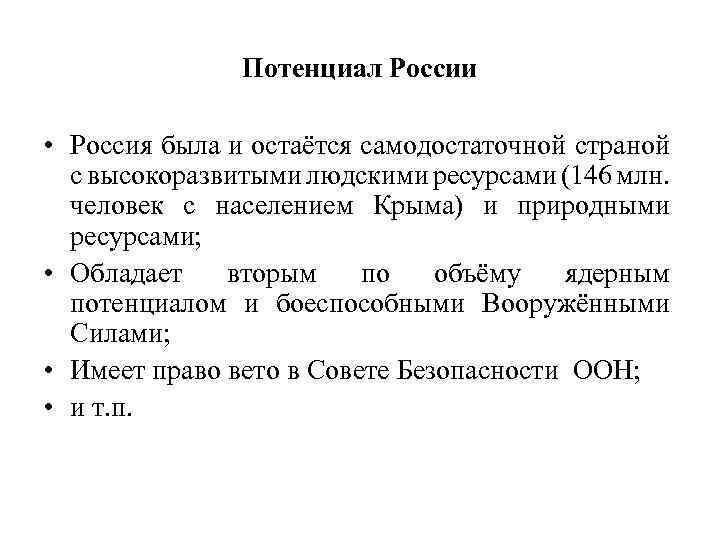 Потенциал России

• Россия была и остаётся самодостаточной страной с высокоразвитыми людскими ресурсами (146 млн. человек с населением Крыма) и природными ресурсами;
• Обладает вторым по объёму ядерным потенциалом и боеспособными Вооружёнными Силами;
• Имеет право вето в Совете Безопасности ООН;
• и т.п.